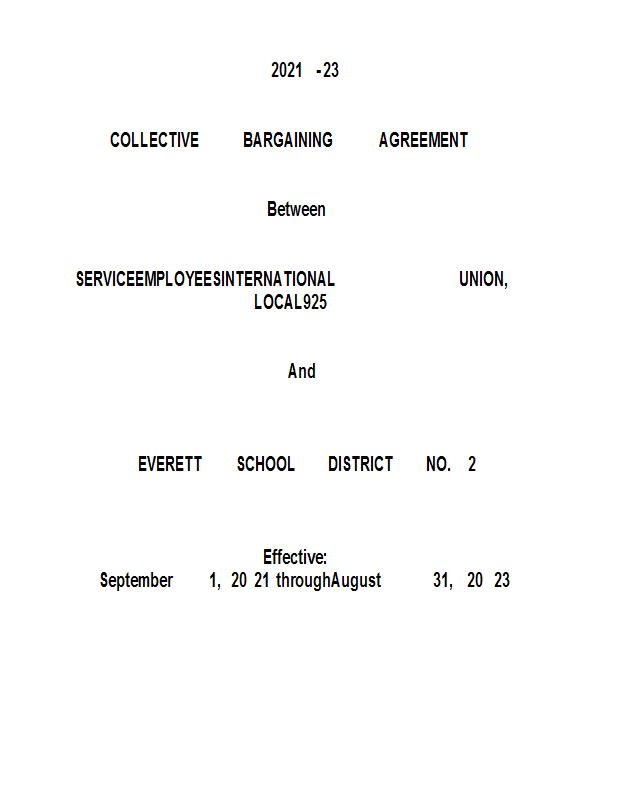 2021 -23

COLLECTIVE BARGAINING AGREEMENT

Between

SERVICEEMPLOYEESINTERNATIONAL UNION, LOCAL925

And

EVERETT SCHOOL DISTRICT NO. 2

Effective:
September 1, 20 21 throughAugust 31, 20 23